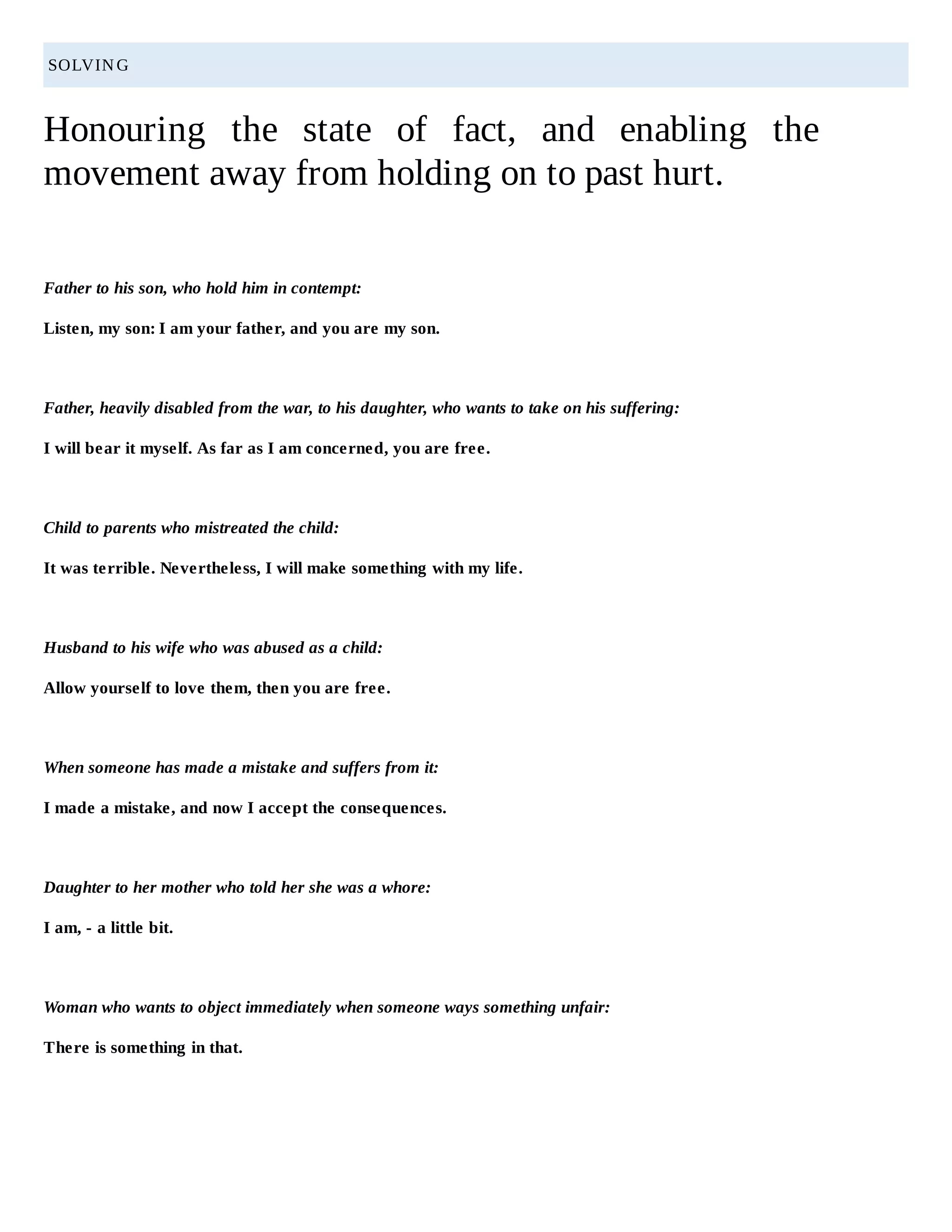 SOLVING

Honouring the state of fact, and enabling the movement away from holding on to past hurt.

Father to his son, who hold him in contempt:

Listen, my son: I am your father, and you are my son.

Father, heavily disabled from the war, to his daughter, who wants to take on his suffering:

I will bear it myself. As far as I am concerned, you are free.

Child to parents who mistreated the child:

It was terrible. Nevertheless, I will make something with my life.

Husband to his wife who was abused as a child:

Allow yourself to love them, then you are free.

When someone has made a mistake and suffers from it:

I made a mistake, and now I accept the consequences.

Daughter to her mother who told her she was a whore:

I am, - a little bit.

Woman who wants to object immediately when someone ways something unfair:

There is something in that.